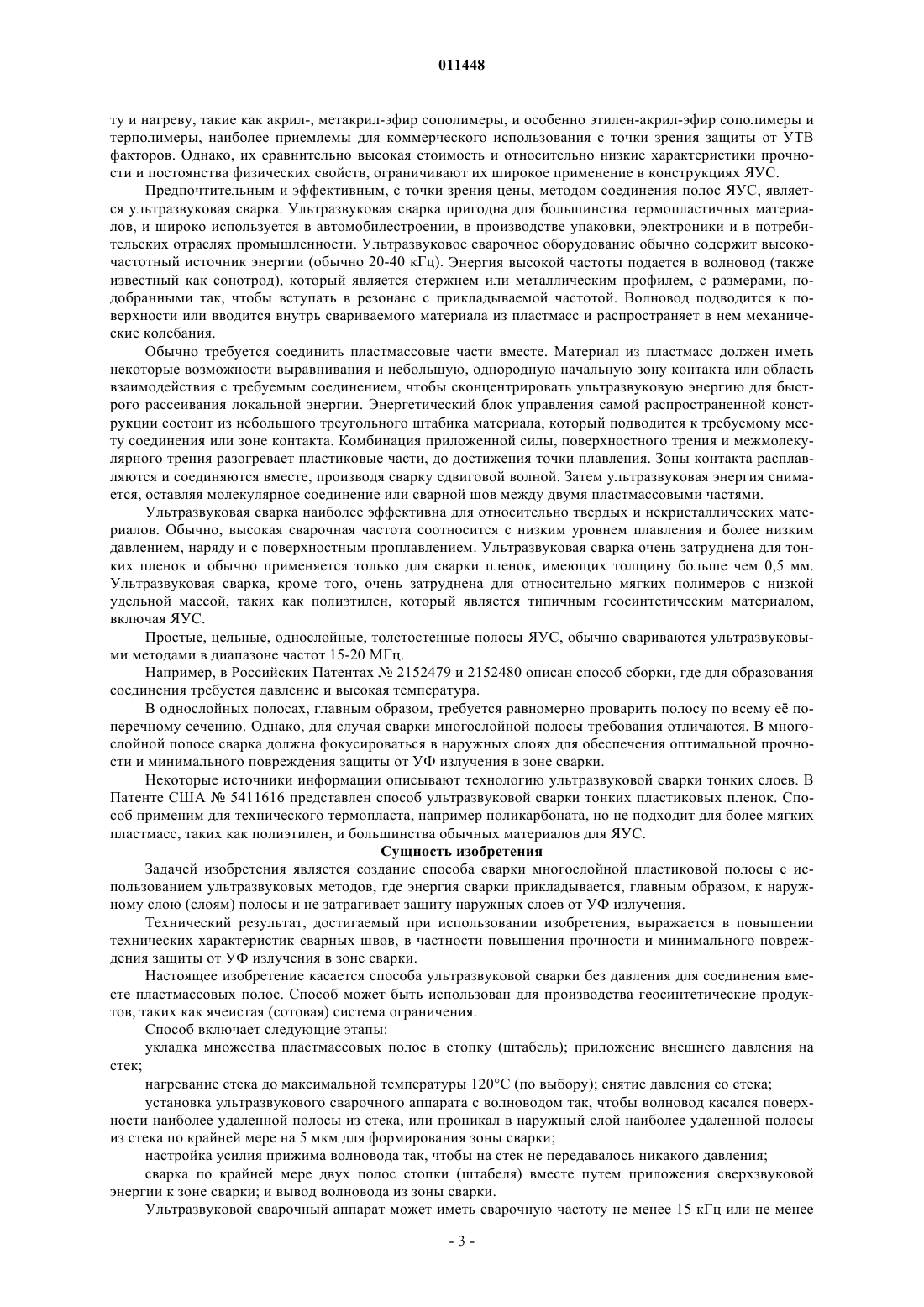 011448

ту и нагреву, такие как акрил-, метакрил-эфир сополимеры, и особенно этилен-акрил-эфир сополимеры и терполимеры, наиболее приемлемы для коммерческого использования с точки зрения защиты от УТВ факторов. Однако, их сравнительно высокая стоимость и относительно низкие характеристики прочности и постоянства физических свойств, ограничивают их широкое применение в конструкциях ЯУС.

Предпочтительным и эффективным, с точки зрения цены, методом соединения полос ЯУС, является ультразвуковая сварка. Ультразвуковая сварка пригодна для большинства термопластичных материалов, и широко используется в автомобилестроении, в производстве упаковки, электроники и в потребительских отраслях промышленности. Ультразвуковое сварочное оборудование обычно содержит высокочастотный источник энергии (обычно 20-40 кГц). Энергия высокой частоты подается в волновод (также известный как сонотрод), который является стержнем или металлическим профилем, с размерами, подобранными так, чтобы вступать в резонанс с прикладываемой частотой. Волновод подводится к поверхности или вводится внутрь свариваемого материала из пластмасс и распространяет в нем механические колебания.

Обычно требуется соединить пластмассовые части вместе. Материал из пластмасс должен иметь некоторые возможности выравнивания и небольшую, однородную начальную зону контакта или область взаимодействия с требуемым соединением, чтобы сконцентрировать ультразвуковую энергию для быстрого рассеивания локальной энергии. Энергетический блок управления самой распространенной конструкции состоит из небольшого треугольного штабика материала, который подводится к требуемому месту соединения или зоне контакта. Комбинация приложенной силы, поверхностного трения и межмолекулярного трения разогревает пластиковые части, до достижения точки плавления. Зоны контакта расплавляются и соединяются вместе, производя сварку сдвиговой волной. Затем ультразвуковая энергия снимается, оставляя молекулярное соединение или сварной шов между двумя пластмассовыми частями.

Ультразвуковая сварка наиболее эффективна для относительно твердых и некристаллических материалов. Обычно, высокая сварочная частота соотносится с низким уровнем плавления и более низким давлением, наряду и с поверхностным проплавлением. Ультразвуковая сварка очень затруднена для тонких пленок и обычно применяется только для сварки пленок, имеющих толщину больше чем 0,5 мм. Ультразвуковая сварка, кроме того, очень затруднена для относительно мягких полимеров с низкой удельной массой, таких как полиэтилен, который является типичным геосинтетическим материалом, включая ЯУС.

Простые, цельные, однослойные, толстостенные полосы ЯУС, обычно свариваются ультразвуковыми методами в диапазоне частот 15-20 МГц.

Например, в Российских Патентах № 2152479 и 2152480 описан способ сборки, где для образования соединения требуется давление и высокая температура.

В однослойных полосах, главным образом, требуется равномерно проварить полосу по всему её поперечному сечению. Однако, для случая сварки многослойной полосы требования отличаются. В многослойной полосе сварка должна фокусироваться в наружных слоях для обеспечения оптимальной прочности и минимального повреждения защиты от УФ излучения в зоне сварки.

Некоторые источники информации описывают технологию ультразвуковой сварки тонких слоев. В Патенте США № 5411616 представлен способ ультразвуковой сварки тонких пластиковых пленок. Способ применим для технического термопласта, например поликарбоната, но не подходит для более мягких пластмасс, таких как полиэтилен, и большинства обычных материалов для ЯУС.

Сущность изобретения

Задачей изобретения является создание способа сварки многослойной пластиковой полосы с использованием ультразвуковых методов, где энергия сварки прикладывается, главным образом, к наружному слою (слоям) полосы и не затрагивает защиту наружных слоев от УФ излучения.

Технический результат, достигаемый при использовании изобретения, выражается в повышении технических характеристик сварных швов, в частности повышения прочности и минимального повреждения защиты от УФ излучения в зоне сварки.

Настоящее изобретение касается способа ультразвуковой сварки без давления для соединения вместе пластмассовых полос. Способ может быть использован для производства геосинтетические продуктов, таких как ячеистая (сотовая) система ограничения.

Способ включает следующие этапы:

укладка множества пластмассовых полос в стопку (штабель); приложение внешнего давления на стек;

нагревание стека до максимальной температуры 120°С (по выбору); снятие давления со стека;

установка ультразвукового сварочного аппарата с волноводом так, чтобы волновод касался поверхности наиболее удаленной полосы из стека, или проникал в наружный слой наиболее удаленной полосы из стека по крайней мере на 5 мкм для формирования зоны сварки;

настройка усилия прижима волновода так, чтобы на стек не передавалось никакого давления;

сварка по крайней мере двух полос стопки (штабеля) вместе путем приложения сверхзвуковой энергии к зоне сварки; и вывод волновода из зоны сварки.

Ультразвуковой сварочный аппарат может иметь сварочную частоту не менее 15 кГц или не менее

- 3 -